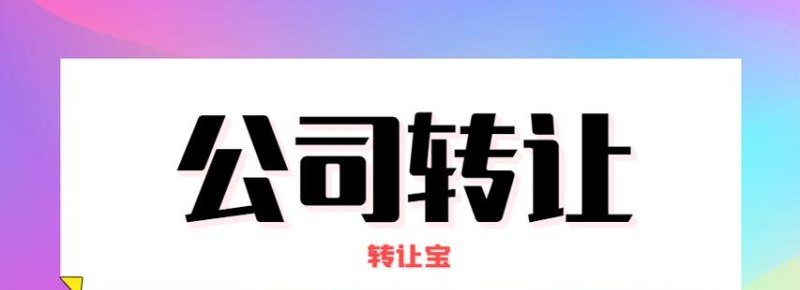 公司转让

转让宝